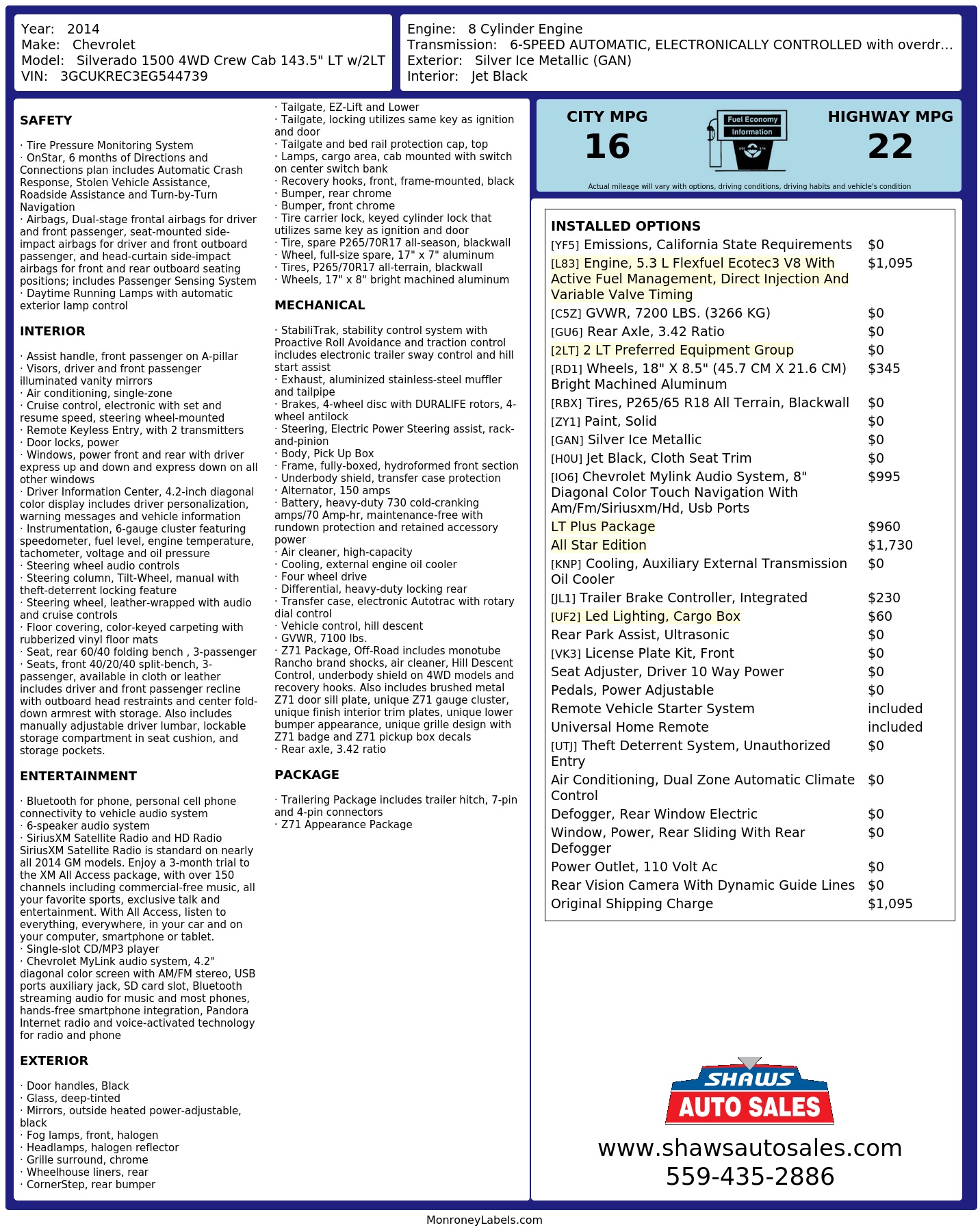 Year: 2014
Make: Chevrolet
Model: Silverado 1500 4WD Crew Cab 143.5" LT w/2LT
VIN: 3GCUKREC3EG544739

Engine: 8 Cylinder Engine
Transmission: 6-SPEED AUTOMATIC, ELECTRONICALLY CONTROLLED with overdr...
Exterior: Silver Ice Metallic (GAN)
Interior: Jet Black

SAFETY

· Tire Pressure Monitoring System
· OnStar, 6 months of Directions and Connections plan includes Automatic Crash Response, Stolen Vehicle Assistance, Roadside Assistance and Turn-by-Turn Navigation
· Airbags, Dual-stage frontal airbags for driver and front passenger, seat-mounted side-impact airbags for driver and front outboard passenger, and head-curtain side-impact airbags for front and rear outboard seating positions; includes Passenger Sensing System
· Daytime Running Lamps with automatic exterior lamp control

INTERIOR

· Assist handle, front passenger on A-pillar
· Visors, driver and front passenger illuminated vanity mirrors
· Air conditioning, single-zone
· Cruise control, electronic with set and resume speed, steering wheel-mounted
· Remote Keyless Entry, with 2 transmitters
· Door locks, power
· Windows, power front and rear with driver express up and down and express down on all other windows
· Driver Information Center, 4.2-inch diagonal color display includes driver personalization, warning messages and vehicle information
· Instrumentation, 6-gauge cluster featuring speedometer, fuel level, engine temperature, tachometer, voltage and oil pressure
· Steering wheel audio controls
· Steering column, Tilt-Wheel, manual with theft-deterrent locking feature
· Steering wheel, leather-wrapped with audio and cruise controls
· Floor covering, color-keyed carpeting with rubberized vinyl floor mats
· Seat, rear 60/40 folding bench , 3-passenger
· Seats, front 40/20/40 split-bench, 3-passenger, available in cloth or leather includes driver and front passenger recline with outboard head restraints and center fold-down armrest with storage. Also includes manually adjustable driver lumbar, lockable storage compartment in seat cushion, and storage pockets.

ENTERTAINMENT

· Bluetooth for phone, personal cell phone connectivity to vehicle audio system
· 6-speaker audio system
· SiriusXM Satellite Radio and HD Radio SiriusXM Satellite Radio is standard on nearly all 2014 GM models. Enjoy a 3-month trial to the XM All Access package, with over 150 channels including commercial-free music, all your favorite sports, exclusive talk and entertainment. With All Access, listen to everything, everywhere, in your car and on your computer, smartphone or tablet.
· Single-slot CD/MP3 player
· Chevrolet MyLink audio system, 4.2" diagonal color screen with AM/FM stereo, USB ports auxiliary jack, SD card slot, Bluetooth streaming audio for music and most phones, hands-free smartphone integration, Pandora Internet radio and voice-activated technology for radio and phone

EXTERIOR

· Door handles, Black
· Glass, deep-tinted
· Mirrors, outside heated power-adjustable, black
· Fog lamps, front, halogen
· Headlamps, halogen reflector
· Grille surround, chrome
· Wheelhouse liners, rear
· CornerStep, rear bumper
· Tailgate, EZ-Lift and Lower
· Tailgate, locking utilizes same key as ignition and door
· Tailgate and bed rail protection cap, top
· Lamps, cargo area, cab mounted with switch on center switch bank
· Recovery hooks, front, frame-mounted, black
· Bumper, rear chrome
· Bumper, front chrome
· Tire carrier lock, keyed cylinder lock that utilizes same key as ignition and door
· Tire, spare P265/70R17 all-season, blackwall
· Wheel, full-size spare, 17" x 7" aluminum
· Tires, P265/70R17 all-terrain, blackwall
· Wheels, 17" x 8" bright machined aluminum

MECHANICAL

· StabiliTrak, stability control system with Proactive Roll Avoidance and traction control includes electronic trailer sway control and hill start assist
· Exhaust, aluminized stainless-steel muffler and tailpipe
· Brakes, 4-wheel disc with DURALIFE rotors, 4-wheel antilock
· Steering, Electric Power Steering assist, rack-and-pinion
· Body, Pick Up Box
· Frame, fully-boxed, hydroformed front section
· Underbody shield, transfer case protection
· Alternator, 150 amps
· Battery, heavy-duty 730 cold-cranking amps/70 Amp-hr, maintenance-free with rundown protection and retained accessory power
· Air cleaner, high-capacity
· Cooling, external engine oil cooler
· Four wheel drive
· Differential, heavy-duty locking rear
· Transfer case, electronic Autotrac with rotary dial control
· Vehicle control, hill descent
· GVWR, 7100 lbs.
· Z71 Package, Off-Road includes monotube Rancho brand shocks, air cleaner, Hill Descent Control, underbody shield on 4WD models and recovery hooks. Also includes brushed metal Z71 door sill plate, unique Z71 gauge cluster, unique finish interior trim plates, unique lower bumper appearance, unique grille design with Z71 badge and Z71 pickup box decals
· Rear axle, 3.42 ratio

PACKAGE

· Trailering Package includes trailer hitch, 7-pin and 4-pin connectors
· Z71 Appearance Package

CITY MPG
16
Fuel Economy Information
HIGHWAY MPG
22
Actual mileage will vary with options, driving conditions, driving habits and vehicle's condition

INSTALLED OPTIONS

| | |
|---|---|
| [YF5] Emissions, California State Requirements | $0 |
| [L83] Engine, 5.3 L Flexfuel Ecotec3 V8 With Active Fuel Management, Direct Injection And Variable Valve Timing | $1,095 |
| [C5Z] GVWR, 7200 LBS. (3266 KG) | $0 |
| [GU6] Rear Axle, 3.42 Ratio | $0 |
| [2LT] 2 LT Preferred Equipment Group | $0 |
| [RD1] Wheels, 18" X 8.5" (45.7 CM X 21.6 CM) Bright Machined Aluminum | $345 |
| [RBX] Tires, P265/65 R18 All Terrain, Blackwall | $0 |
| [ZY1] Paint, Solid | $0 |
| [GAN] Silver Ice Metallic | $0 |
| [H0U] Jet Black, Cloth Seat Trim | $0 |
| [IO6] Chevrolet Mylink Audio System, 8" Diagonal Color Touch Navigation With Am/Fm/Siriusxm/Hd, Usb Ports | $995 |
| LT Plus Package | $960 |
| All Star Edition | $1,730 |
| [KNP] Cooling, Auxiliary External Transmission Oil Cooler | $0 |
| [JL1] Trailer Brake Controller, Integrated | $230 |
| [UF2] Led Lighting, Cargo Box | $60 |
| Rear Park Assist, Ultrasonic | $0 |
| [VK3] License Plate Kit, Front | $0 |
| Seat Adjuster, Driver 10 Way Power | $0 |
| Pedals, Power Adjustable | $0 |
| Remote Vehicle Starter System | included |
| Universal Home Remote | included |
| [UTJ] Theft Deterrent System, Unauthorized Entry | $0 |
| Air Conditioning, Dual Zone Automatic Climate Control | $0 |
| Defogger, Rear Window Electric | $0 |
| Window, Power, Rear Sliding With Rear Defogger | $0 |
| Power Outlet, 110 Volt Ac | $0 |
| Rear Vision Camera With Dynamic Guide Lines | $0 |
| Original Shipping Charge | $1,095 |

SHAWS
AUTO SALES
www.shawsautosales.com
559-435-2886

MonroneyLabels.com